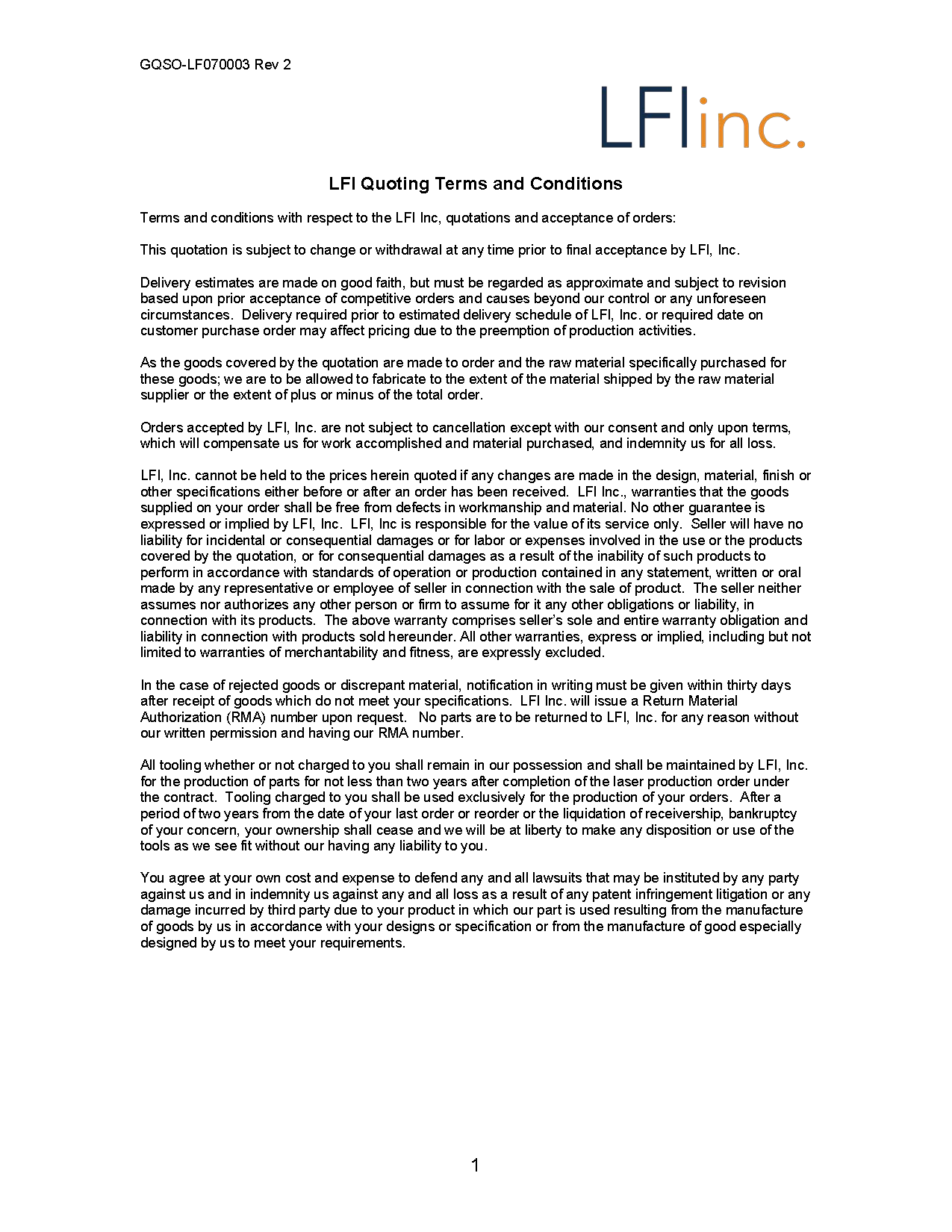 GQSO-LF070003 Rev 2

LFIinc.

LFI Quoting Terms and Conditions

Terms and conditions with respect to the LFI Inc, quotations and acceptance of orders:

This quotation is subject to change or withdrawal at any time prior to final acceptance by LFI, Inc.

Delivery estimates are made on good faith, but must be regarded as approximate and subject to revision based upon prior acceptance of competitive orders and causes beyond our control or any unforeseen circumstances. Delivery required prior to estimated delivery schedule of LFI, Inc. or required date on customer purchase order may affect pricing due to the preemption of production activities.

As the goods covered by the quotation are made to order and the raw material specifically purchased for these goods; we are to be allowed to fabricate to the extent of the material shipped by the raw material supplier or the extent of plus or minus of the total order.

Orders accepted by LFI, Inc. are not subject to cancellation except with our consent and only upon terms, which will compensate us for work accomplished and material purchased, and indemnity us for all loss.

LFI, Inc. cannot be held to the prices herein quoted if any changes are made in the design, material, finish or other specifications either before or after an order has been received. LFI Inc., warranties that the goods supplied on your order shall be free from defects in workmanship and material. No other guarantee is expressed or implied by LFI, Inc. LFI, Inc is responsible for the value of its service only. Seller will have no liability for incidental or consequential damages or for labor or expenses involved in the use or the products covered by the quotation, or for consequential damages as a result of the inability of such products to perform in accordance with standards of operation or production contained in any statement, written or oral made by any representative or employee of seller in connection with the sale of product. The seller neither assumes nor authorizes any other person or firm to assume for it any other obligations or liability, in connection with its products. The above warranty comprises seller's sole and entire warranty obligation and liability in connection with products sold hereunder. All other warranties, express or implied, including but not limited to warranties of merchantability and fitness, are expressly excluded.

In the case of rejected goods or discrepant material, notification in writing must be given within thirty days after receipt of goods which do not meet your specifications. LFI Inc. will issue a Return Material Authorization (RMA) number upon request. No parts are to be returned to LFI, Inc. for any reason without our written permission and having our RMA number.

All tooling whether or not charged to you shall remain in our possession and shall be maintained by LFI, Inc. for the production of parts for not less than two years after completion of the laser production order under the contract. Tooling charged to you shall be used exclusively for the production of your orders. After a period of two years from the date of your last order or reorder or the liquidation of receivership, bankruptcy of your concern, your ownership shall cease and we will be at liberty to make any disposition or use of the tools as we see fit without our having any liability to you.

You agree at your own cost and expense to defend any and all lawsuits that may be instituted by any party against us and in indemnity us against any and all loss as a result of any patent infringement litigation or any damage incurred by third party due to your product in which our part is used resulting from the manufacture of goods by us in accordance with your designs or specification or from the manufacture of good especially designed by us to meet your requirements.

1